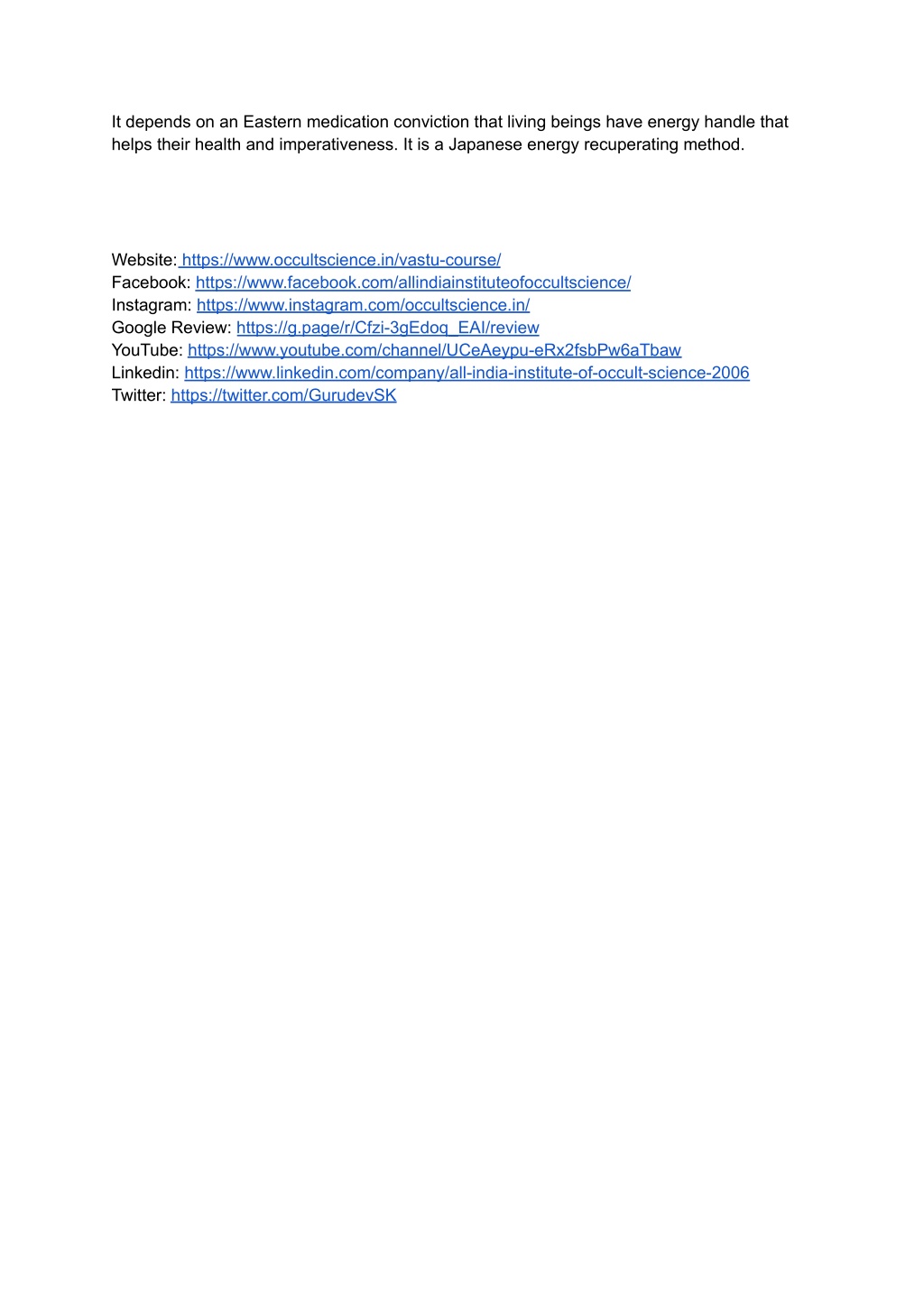 It depends on an Eastern medication conviction that living beings have energy handle that helps their health and imperativeness. It is a Japanese energy recuperating method.

Website: https://www.occultscience.in/vastu-course/
Facebook: https://www.facebook.com/allindiainstituteofoccultscience/
Instagram: https://www.instagram.com/occultscience.in/
Google Review: https://g.page/r/Cfzi-3gEdoq_EAI/review
YouTube: https://www.youtube.com/channel/UCeAeypu-eRx2fsbPw6aTbaw
Linkedin: https://www.linkedin.com/company/all-india-institute-of-occult-science-2006
Twitter: https://twitter.com/GurudevSK